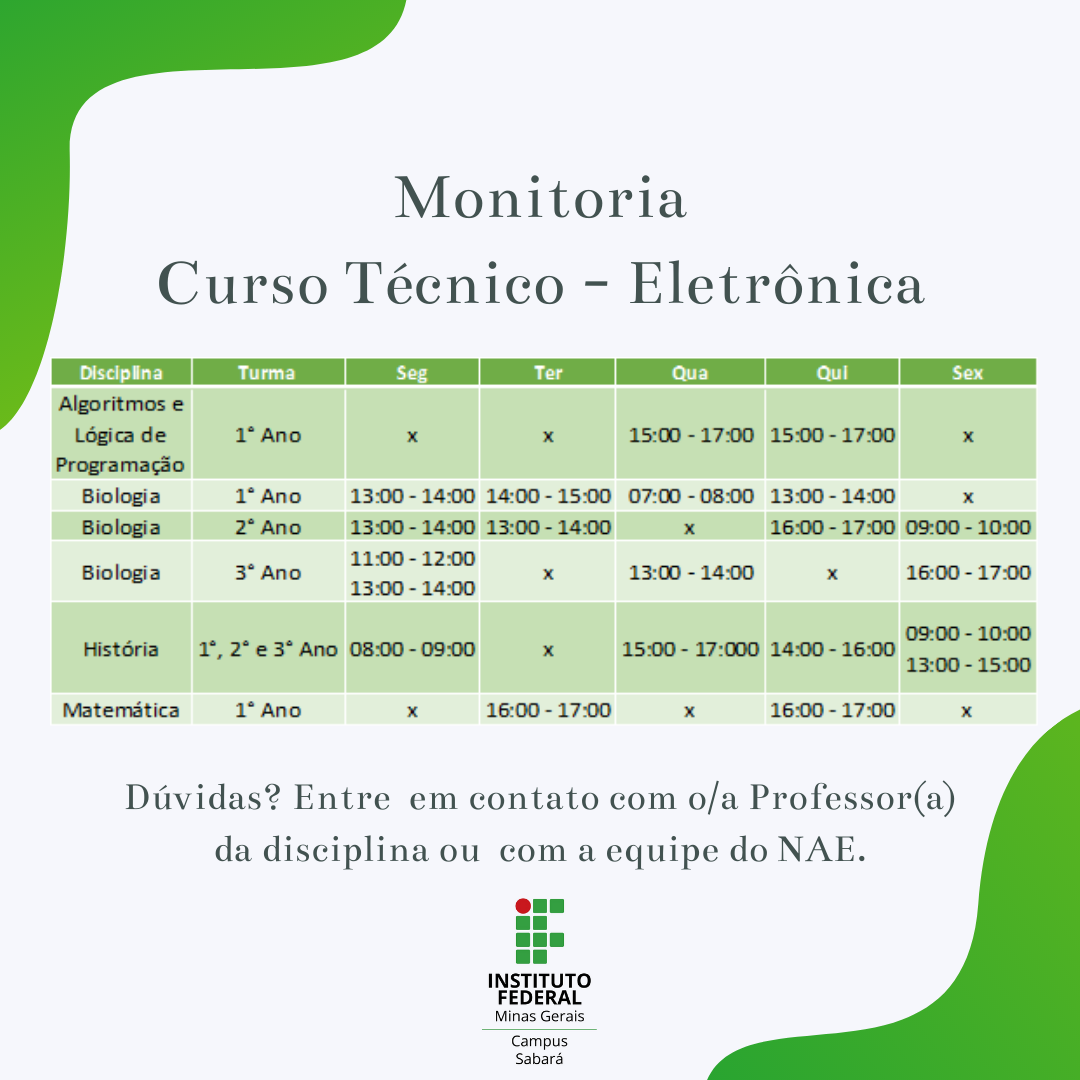 Monitoria
Curso Técnico - Eletrônica

| Disciplina | Turma | Seg | Ter | Qua | Qui | Sex |
|---|---|---|---|---|---|---|
| Algoritmos e Lógica de Programação | 1° Ano | x | x | 15:00 - 17:00 | 15:00 - 17:00 | x |
| Biologia | 1° Ano | 13:00 - 14:00 | 14:00 - 15:00 | 07:00 - 08:00 | 13:00 - 14:00 | x |
| Biologia | 2° Ano | 13:00 - 14:00 | 13:00 - 14:00 | x | 16:00 - 17:00 | 09:00 - 10:00 |
| Biologia | 3° Ano | 11:00 - 12:00 13:00 - 14:00 | x | 13:00 - 14:00 | x | 16:00 - 17:00 |
| História | 1°, 2° e 3° Ano | 08:00 - 09:00 | x | 15:00 - 17:000 | 14:00 - 16:00 | 09:00 - 10:00 13:00 - 15:00 |
| Matemática | 1° Ano | x | 16:00 - 17:00 | x | 16:00 - 17:00 | x |

Dúvidas? Entre em contato com o/a Professor(a) da disciplina ou com a equipe do NAE.

INSTITUTO FEDERAL
Minas Gerais
Campus Sabará